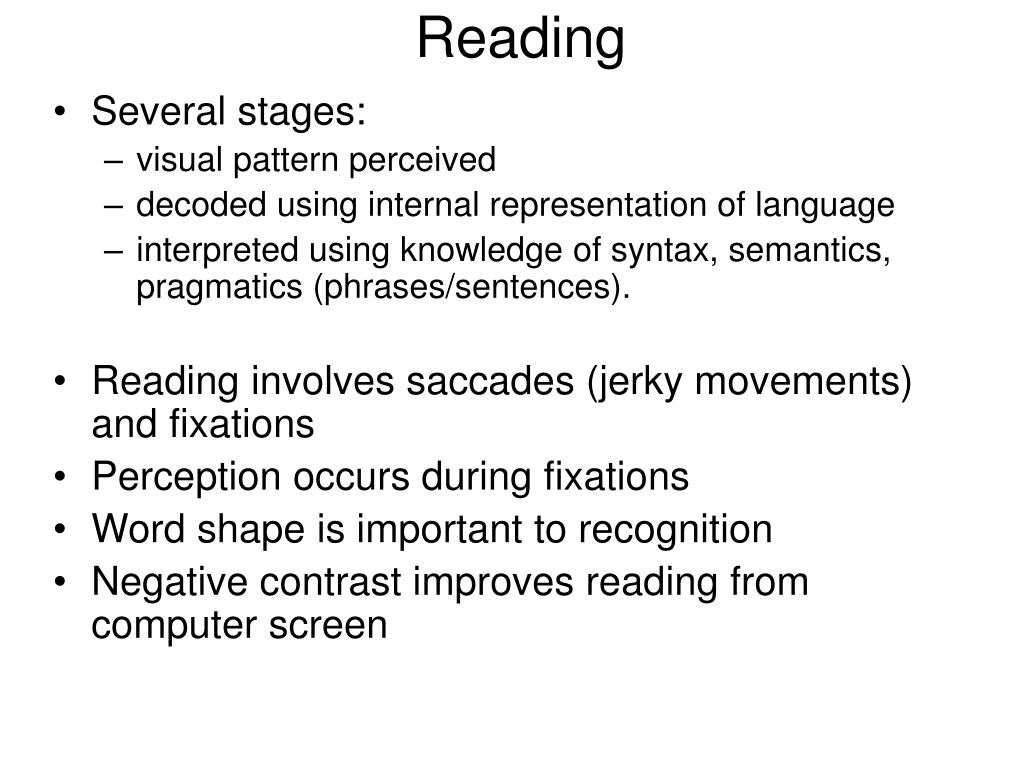 Reading

• Several stages:
– visual pattern perceived
– decoded using internal representation of language
– interpreted using knowledge of syntax, semantics, pragmatics (phrases/sentences).

• Reading involves saccades (jerky movements) and fixations
• Perception occurs during fixations
• Word shape is important to recognition
• Negative contrast improves reading from computer screen